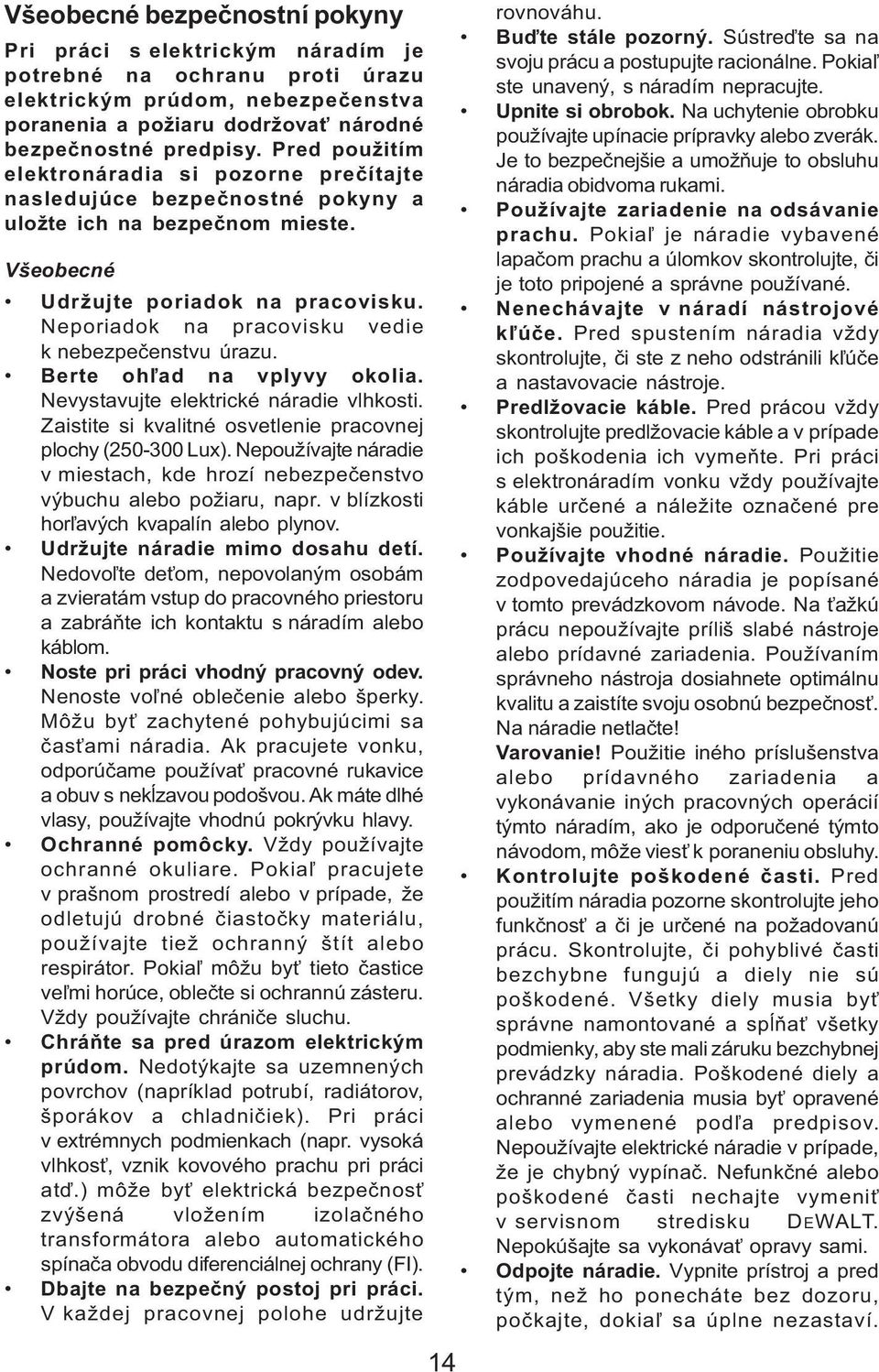 Všeobecné bezpečnostní pokyny

Pri práci s elektrickým náradím je potrebné na ochranu proti úrazu elektrickým prúdom, nebezpečenstva poranenia a požiaru dodržovať národné bezpečnostné predpisy. Pred použitím elektronáradia si pozorne prečítajte nasledujúce bezpečnostné pokyny a uložte ich na bezpečnom mieste.

Všeobecné

• Udržujte poriadok na pracovisku. Neporiadok na pracovisku vedie k nebezpečenstvu úrazu.
• Berte ohľad na vplyvy okolia. Nevystavujte elektrické náradie vlhkosti. Zaistite si kvalitné osvetlenie pracovnej plochy (250-300 Lux). Nepoužívajte náradie v miestach, kde hrozí nebezpečenstvo výbuchu alebo požiaru, napr. v blízkosti horľavých kvapalín alebo plynov.
• Udržujte náradie mimo dosahu detí. Nedovoľte deťom, nepovolaným osobám a zvieratám vstup do pracovného priestoru a zabráňte ich kontaktu s náradím alebo káblom.
• Noste pri práci vhodný pracovný odev. Nenoste voľné oblečenie alebo šperky. Môžu byť zachytené pohybujúcimi sa časťami náradia. Ak pracujete vonku, odporúčame používať pracovné rukavice a obuv s nekĺzavou podošvou. Ak máte dlhé vlasy, používajte vhodnú pokrývku hlavy.
• Ochranné pomôcky. Vždy používajte ochranné okuliare. Pokiaľ pracujete v prašnom prostredí alebo v prípade, že odletujú drobné čiastočky materiálu, používajte tiež ochranný štít alebo respirátor. Pokiaľ môžu byť tieto častice veľmi horúce, oblečte si ochrannú zásteru. Vždy používajte chrániče sluchu.
• Chráňte sa pred úrazom elektrickým prúdom. Nedotýkajte sa uzemnených povrchov (napríklad potrubí, radiátorov, šporákov a chladničiek). Pri práci v extrémnych podmienkach (napr. vysoká vlhkosť, vznik kovového prachu pri práci atď.) môže byť elektrická bezpečnosť zvýšená vložením izolačného transformátora alebo automatického spínača obvodu diferenciálnej ochrany (FI).
• Dbajte na bezpečný postoj pri práci. V každej pracovnej polohe udržujte rovnováhu.
• Buďte stále pozorný. Sústreďte sa na svoju prácu a postupujte racionálne. Pokiaľ ste unavený, s náradím nepracujte.
• Upnite si obrobok. Na uchytenie obrobku používajte upínacie prípravky alebo zverák. Je to bezpečnejšie a umožňuje to obsluhu náradia obidvoma rukami.
• Používajte zariadenie na odsávanie prachu. Pokiaľ je náradie vybavené lapačom prachu a úlomkov skontrolujte, či je toto pripojené a správne používané.
• Nenechávajte v náradí nástrojové kľúče. Pred spustením náradia vždy skontrolujte, či ste z neho odstránili kľúče a nastavovacie nástroje.
• Predlžovacie káble. Pred prácou vždy skontrolujte predlžovacie káble a v prípade ich poškodenia ich vymeňte. Pri práci s elektronáradím vonku vždy používajte káble určené a náležite označené pre vonkajšie použitie.
• Používajte vhodné náradie. Použitie zodpovedajúceho náradia je popísané v tomto prevádzkovom návode. Na ťažkú prácu nepoužívajte príliš slabé nástroje alebo prídavné zariadenia. Používaním správneho nástroja dosiahnete optimálnu kvalitu a zaistíte svoju osobnú bezpečnosť. Na náradie netlačte!
Varovanie! Použitie iného príslušenstva alebo prídavného zariadenia a vykonávanie iných pracovných operácií týmto náradím, ako je odporučené týmto návodom, môže viesť k poraneniu obsluhy.
• Kontrolujte poškodené časti. Pred použitím náradia pozorne skontrolujte jeho funkčnosť a či je určené na požadovanú prácu. Skontrolujte, či pohyblivé časti bezchybne fungujú a diely nie sú poškodené. Všetky diely musia byť správne namontované a spĺňať všetky podmienky, aby ste mali záruku bezchybnej prevádzky náradia. Poškodené diely a ochranné zariadenia musia byť opravené alebo vymenené podľa predpisov. Nepoužívajte elektrické náradie v prípade, že je chybný vypínač. Nefunkčné alebo poškodené časti nechajte vymeniť v servisnom stredisku DEWALT. Nepokúšajte sa vykonávať opravy sami.
• Odpojte náradie. Vypnite prístroj a pred tým, než ho ponecháte bez dozoru, počkajte, dokiaľ sa úplne nezastaví.

14